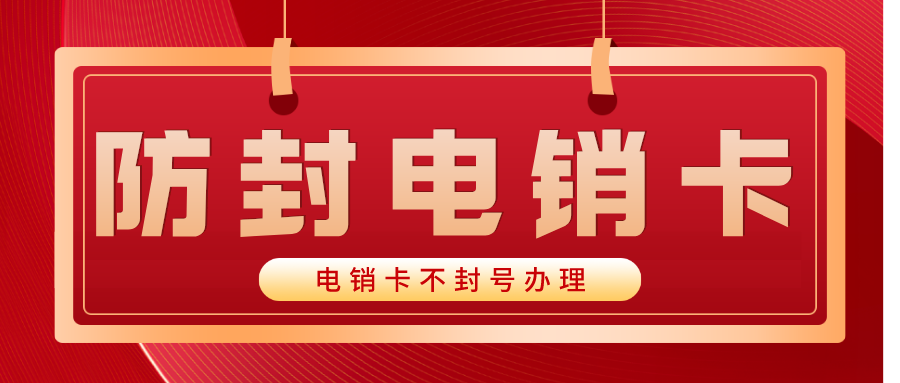 防封电销卡

电销卡不封号办理